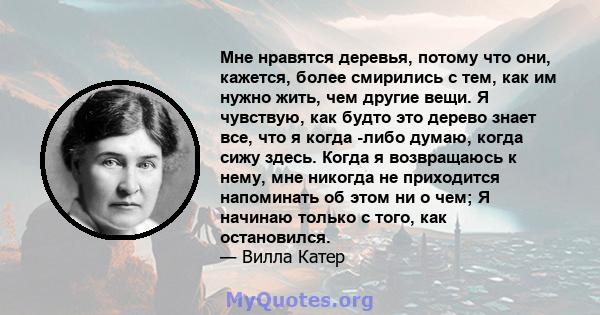 Мне нравятся деревья, потому что они, кажется, более смирились с тем, как им нужно жить, чем другие вещи. Я чувствую, как будто это дерево знает все, что я когда -либо думаю, когда сижу здесь. Когда я возвращаюсь к нему, мне никогда не приходится напоминать об этом ни о чем; Я начинаю только с того, как остановился.
— Вилла Катер

MyQuotes.org